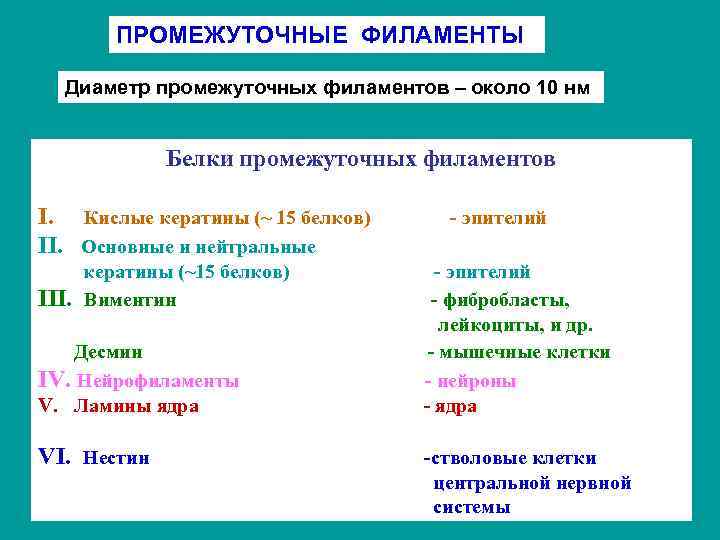 ПРОМЕЖУТОЧНЫЕ ФИЛАМЕНТЫ

Диаметр промежуточных филаментов – около 10 нм

Белки промежуточных филаментов

I. Кислые кератины (~ 15 белков) - эпителий

II. Основные и нейтральные кератины (~15 белков) - эпителий

III. Виментин - фибробласты, лейкоциты, и др.

Десмин - мышечные клетки

IV. Нейрофиламенты - нейроны

V. Ламины ядра - ядра

VI. Нестин -стволовые клетки центральной нервной системы